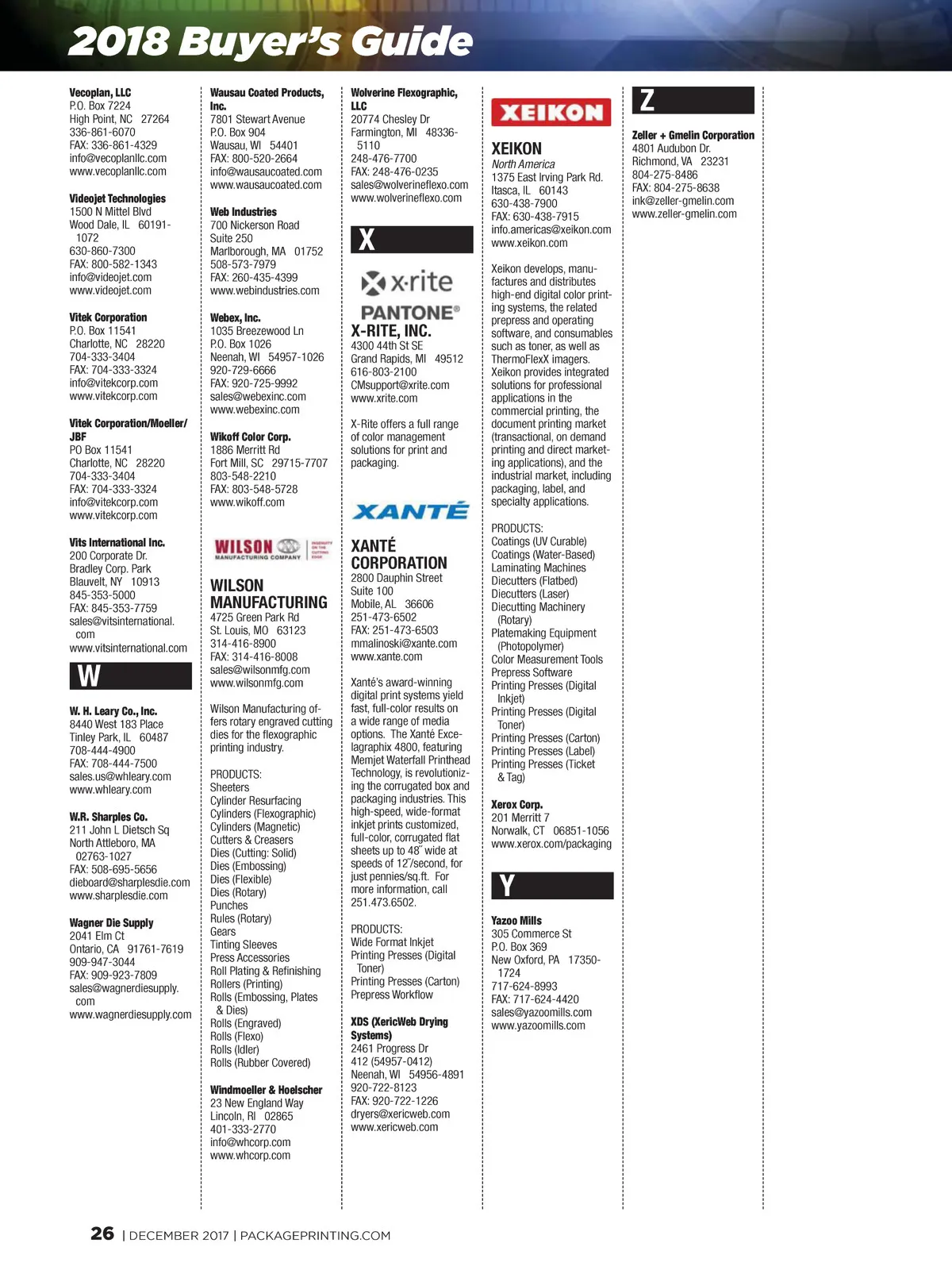 2018 Buyer's Guide

Vecoplan, LLC
P.O. Box 7224
High Point, NC 27264
336-861-6070
FAX: 336-861-4329
info@vecoplanllc.com
www.vecoplanllc.com

Videojet Technologies
1500 N Mittel Blvd
Wood Dale, IL 60191-1072
630-860-7300
FAX: 800-582-1343
info@videojet.com
www.videojet.com

Vitek Corporation
P.O. Box 11541
Charlotte, NC 28220
704-333-3404
FAX: 704-333-3324
info@vitekcorp.com
www.vitekcorp.com

Vitek Corporation/Moeller/JBF
PO Box 11541
Charlotte, NC 28220
704-333-3404
FAX: 704-333-3324
info@vitekcorp.com
www.vitekcorp.com

Vits International Inc.
200 Corporate Dr.
Bradley Corp. Park
Blauvelt, NY 10913
845-353-5000
FAX: 845-353-7759
sales@vitsinternational.com
www.vitsinternational.com

W

W. H. Leary Co., Inc.
8440 West 183 Place
Tinley Park, IL 60487
708-444-4900
FAX: 708-444-7500
sales.us@whleary.com
www.whleary.com

W.R. Sharples Co.
211 John L Dietsch Sq
North Attleboro, MA 02763-1027
FAX: 508-695-5656
dieboard@sharplesdie.com
www.sharplesdie.com

Wagner Die Supply
2041 Elm Ct
Ontario, CA 91761-7619
909-947-3044
FAX: 909-923-7809
sales@wagnerdiesupply.com
www.wagnerdiesupply.com

Wausau Coated Products, Inc.
7801 Stewart Avenue
P.O. Box 904
Wausau, WI 54401
FAX: 800-520-2664
info@wausaucoated.com
www.wausaucoated.com

Web Industries
700 Nickerson Road
Suite 250
Marlborough, MA 01752
508-573-7979
FAX: 260-435-4399
www.webindustries.com

Webex, Inc.
1035 Breezewood Ln
P.O. Box 1026
Neenah, WI 54957-1026
920-729-6666
FAX: 920-725-9992
sales@webexinc.com
www.webexinc.com

Wikoff Color Corp.
1886 Merritt Rd
Fort Mill, SC 29715-7707
803-548-2210
FAX: 803-548-5728
www.wikoff.com

WILSON MANUFACTURING COMPANY INGENUITY ON THE CUTTING EDGE

WILSON MANUFACTURING
4725 Green Park Rd
St. Louis, MO 63123
314-416-8900
FAX: 314-416-8008
sales@wilsonmfg.com
www.wilsonmfg.com

Wilson Manufacturing offers rotary engraved cutting dies for the flexographic printing industry.

PRODUCTS:
Sheeters
Cylinder Resurfacing
Cylinders (Flexographic)
Cylinders (Magnetic)
Cutters & Creasers
Dies (Cutting: Solid)
Dies (Embossing)
Dies (Flexible)
Dies (Rotary)
Punches
Rules (Rotary)
Gears
Tinting Sleeves
Press Accessories
Roll Plating & Refinishing
Rollers (Printing)
Rolls (Embossing, Plates & Dies)
Rolls (Engraved)
Rolls (Flexo)
Rolls (Idler)
Rolls (Rubber Covered)

Windmoeller & Hoelscher
23 New England Way
Lincoln, RI 02865
401-333-2770
info@whcorp.com
www.whcorp.com

Wolverine Flexographic, LLC
20774 Chesley Dr
Farmington, MI 48336-5110
248-476-7700
FAX: 248-476-0235
sales@wolverineflexo.com
www.wolverineflexo.com

X

x·rite
PANTONE®
X-RITE, INC.
4300 44th St SE
Grand Rapids, MI 49512
616-803-2100
CMsupport@xrite.com
www.xrite.com

X-Rite offers a full range of color management solutions for print and packaging.

XANTÉ

XANTÉ CORPORATION
2800 Dauphin Street
Suite 100
Mobile, AL 36606
251-473-6502
FAX: 251-473-6503
mmalinoski@xante.com
www.xante.com

Xanté's award-winning digital print systems yield fast, full-color results on a wide range of media options. The Xanté Excelagraphix 4800, featuring Memjet Waterfall Printhead Technology, is revolutionizing the corrugated box and packaging industries. This high-speed, wide-format inkjet prints customized, full-color, corrugated flat sheets up to 48" wide at speeds of 12"/second, for just pennies/sq.ft. For more information, call 251.473.6502.

PRODUCTS:
Wide Format Inkjet
Printing Presses (Digital Toner)
Printing Presses (Carton)
Prepress Workflow

XDS (XericWeb Drying Systems)
2461 Progress Dr
412 (54957-0412)
Neenah, WI 54956-4891
920-722-8123
FAX: 920-722-1226
dryers@xericweb.com
www.xericweb.com

XEIKON

XEIKON
North America
1375 East Irving Park Rd.
Itasca, IL 60143
630-438-7900
FAX: 630-438-7915
info.americas@xeikon.com
www.xeikon.com

Xeikon develops, manufactures and distributes high-end digital color printing systems, the related prepress and operating software, and consumables such as toner, as well as ThermoFlexX imagers. Xeikon provides integrated solutions for professional applications in the commercial printing, the document printing market (transactional, on demand printing and direct marketing applications), and the industrial market, including packaging, label, and specialty applications.

PRODUCTS:
Coatings (UV Curable)
Coatings (Water-Based)
Laminating Machines
Diecutters (Flatbed)
Diecutters (Laser)
Diecutting Machinery (Rotary)
Platemaking Equipment (Photopolymer)
Color Measurement Tools
Prepress Software
Printing Presses (Digital Inkjet)
Printing Presses (Digital Toner)
Printing Presses (Carton)
Printing Presses (Label)
Printing Presses (Ticket & Tag)

Xerox Corp.
201 Merritt 7
Norwalk, CT 06851-1056
www.xerox.com/packaging

Y

Yazoo Mills
305 Commerce St
P.O. Box 369
New Oxford, PA 17350-1724
717-624-8993
FAX: 717-624-4420
sales@yazoomills.com
www.yazoomills.com

Z

Zeller + Gmelin Corporation
4801 Audubon Dr.
Richmond, VA 23231
804-275-8486
FAX: 804-275-8638
ink@zeller-gmelin.com
www.zeller-gmelin.com

26 | DECEMBER 2017 | PACKAGEPRINTING.COM